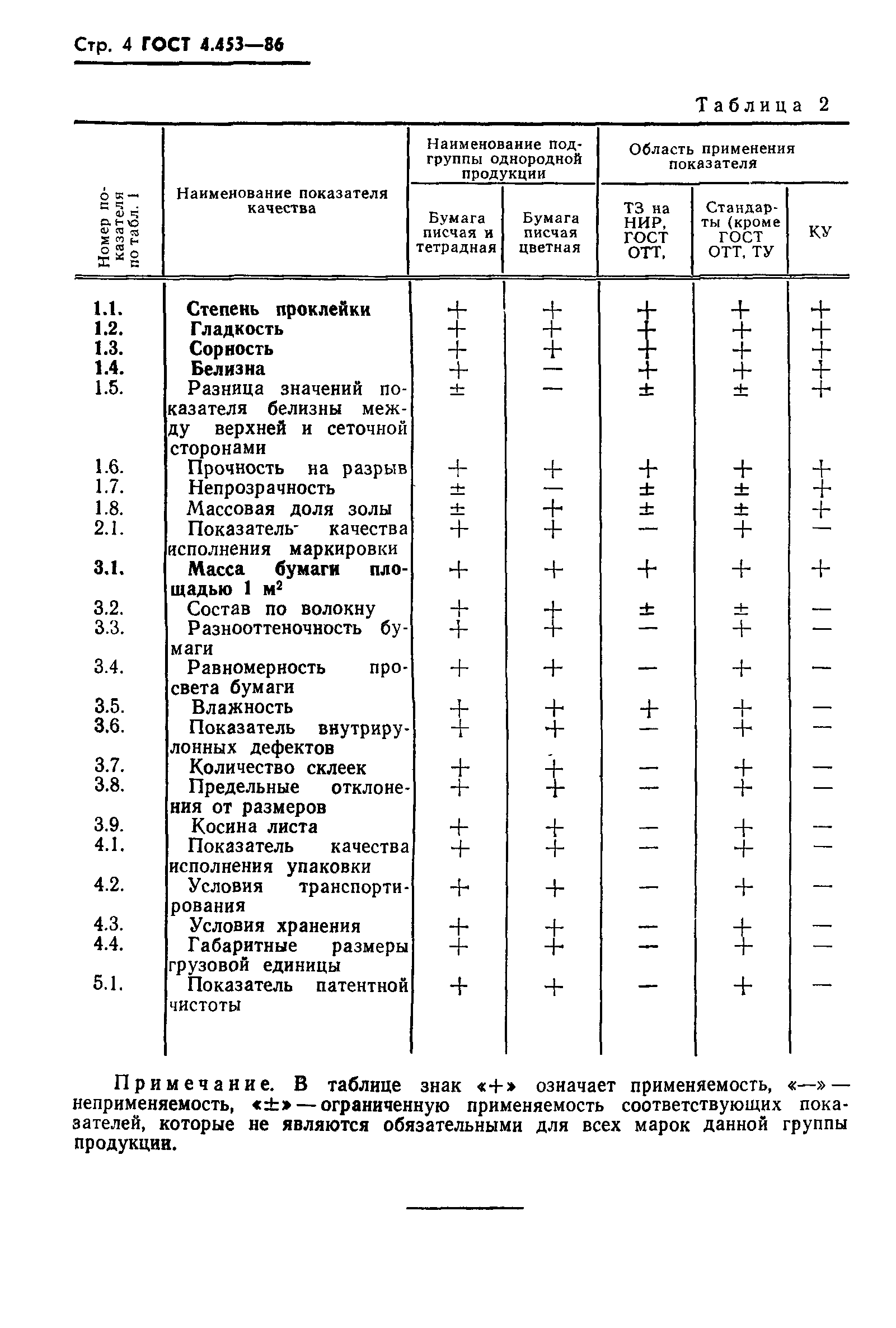 Стр. 4 ГОСТ 4.453—86

Таблица 2

| Номер показателя по табл. 1 | Наименование показателя качества | Наименование подгруппы однородной продукции: Бумага писчая и тетрадная | Наименование подгруппы однородной продукции: Бумага писчая цветная | Область применения показателя: ТЗ на НИР, ГОСТ ОТТ, | Область применения показателя: Стандарты (кроме ГОСТ ОТТ, ТУ | Область применения показателя: КУ |
|---|---|---|---|---|---|---|
| 1.1. | Степень проклейки | + | + | + | + | + |
| 1.2. | Гладкость | + | + | + | + | + |
| 1.3. | Сорность | + | + | + | + | + |
| 1.4. | Белизна | + | — | + | + | + |
| 1.5. | Разница значений показателя белизны между верхней и сеточной сторонами | ± | — | ± | ± | + |
| 1.6. | Прочность на разрыв | + | + | + | + | + |
| 1.7. | Непрозрачность | ± | — | ± | ± | + |
| 1.8. | Массовая доля золы | ± | + | ± | ± | + |
| 2.1. | Показатель качества исполнения маркировки | + | + | — | + | — |
| 3.1. | Масса бумаги площадью 1 м$^2$ | + | + | + | + | + |
| 3.2. | Состав по волокну | + | + | ± | ± | — |
| 3.3. | Разнооттеночность бумаги | + | + | — | + | — |
| 3.4. | Равномерность просвета бумаги | + | + | — | + | — |
| 3.5. | Влажность | + | + | + | + | — |
| 3.6. | Показатель внутрирулонных дефектов | + | + | — | + | — |
| 3.7. | Количество склеек | + | + | — | + | — |
| 3.8. | Предельные отклонения от размеров | + | + | — | + | — |
| 3.9. | Косина листа | + | + | — | + | — |
| 4.1. | Показатель качества исполнения упаковки | + | + | — | + | — |
| 4.2. | Условия транспортирования | + | + | — | + | — |
| 4.3. | Условия хранения | + | + | — | + | — |
| 4.4. | Габаритные размеры грузовой единицы | + | + | — | + | — |
| 5.1. | Показатель патентной чистоты | + | + | — | + | — |

Примечание. В таблице знак «+» означает применяемость, «—» — неприменяемость, «±» — ограниченную применяемость соответствующих показателей, которые не являются обязательными для всех марок данной группы продукции.